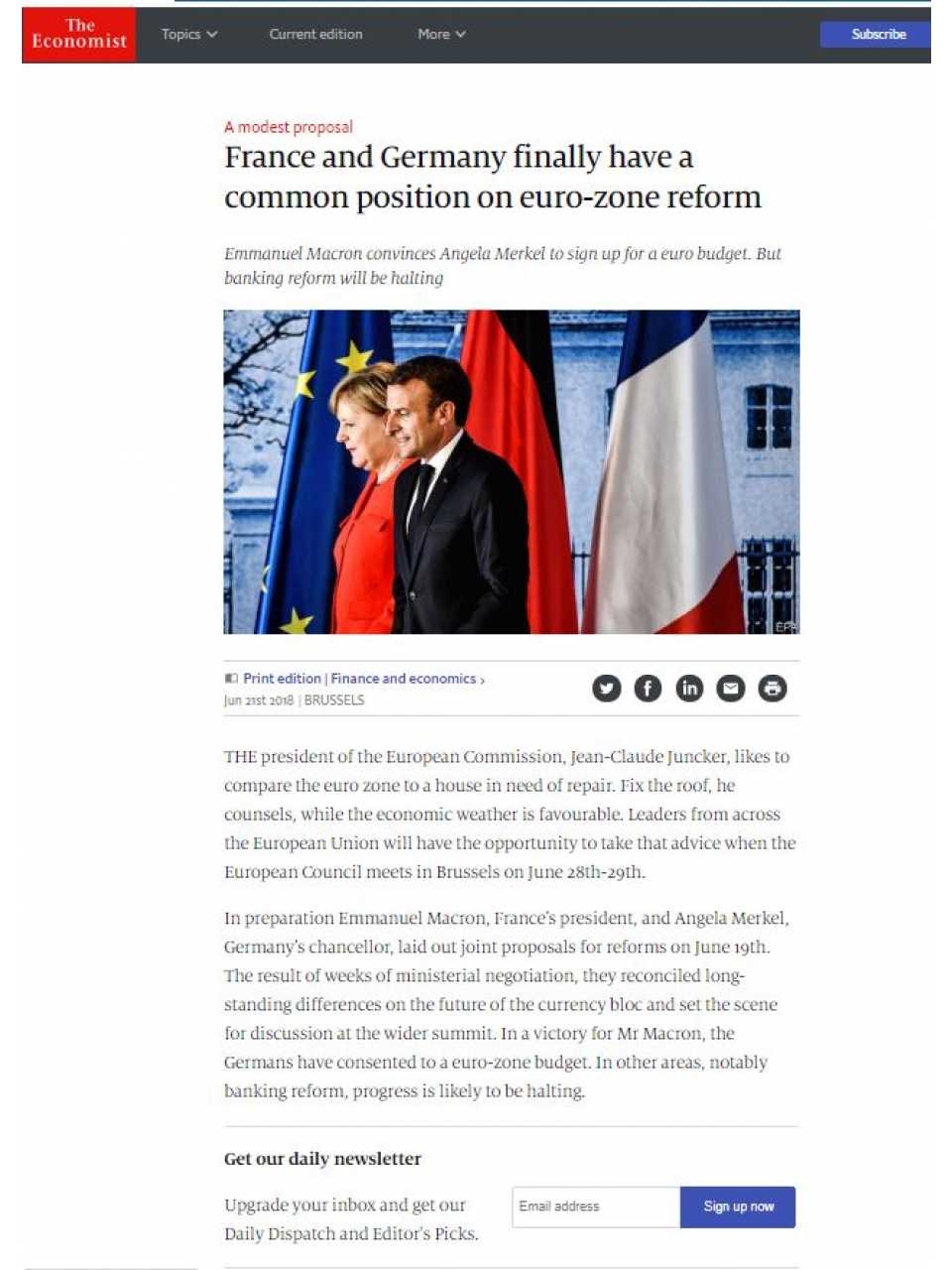 The Economist

Topics

Current edition

More

Subscribe

A modest proposal

France and Germany finally have a common position on euro-zone reform

Emmanuel Macron convinces Angela Merkel to sign up for a euro budget. But banking reform will be halting

EPA

Print edition | Finance and economics ›

Jun 21st 2018 | BRUSSELS

THE president of the European Commission, Jean-Claude Juncker, likes to compare the euro zone to a house in need of repair. Fix the roof, he counsels, while the economic weather is favourable. Leaders from across the European Union will have the opportunity to take that advice when the European Council meets in Brussels on June 28th-29th.

In preparation Emmanuel Macron, France's president, and Angela Merkel, Germany's chancellor, laid out joint proposals for reforms on June 19th. The result of weeks of ministerial negotiation, they reconciled long-standing differences on the future of the currency bloc and set the scene for discussion at the wider summit. In a victory for Mr Macron, the Germans have consented to a euro-zone budget. In other areas, notably banking reform, progress is likely to be halting.

Get our daily newsletter

Upgrade your inbox and get our Daily Dispatch and Editor's Picks.

Email address

Sign up now